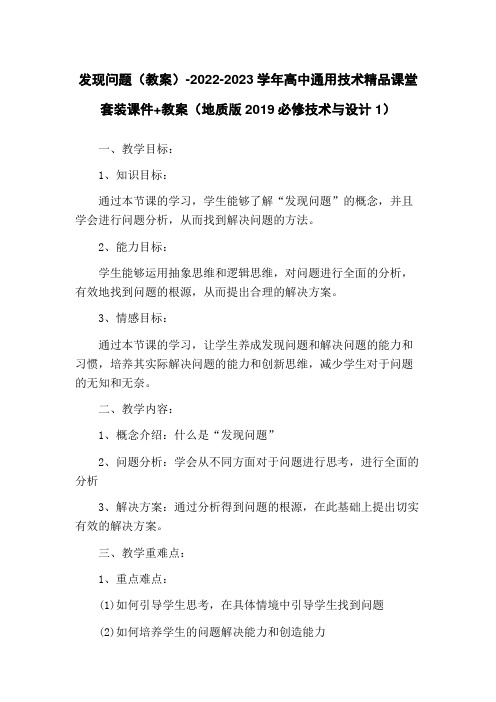 发现问题（教案）-2022-2023 学年高中通用技术精品课堂套装课件+教案（地质版 2019 必修技术与设计 1）

一、教学目标：

1、知识目标：

通过本节课的学习，学生能够了解“发现问题”的概念，并且学会进行问题分析，从而找到解决问题的方法。

2、能力目标：

学生能够运用抽象思维和逻辑思维，对问题进行全面的分析，有效地找到问题的根源，从而提出合理的解决方案。

3、情感目标：

通过本节课的学习，让学生养成发现问题和解决问题的能力和习惯，培养其实际解决问题的能力和创新思维，减少学生对于问题的无知和无奈。

二、教学内容：

1、概念介绍：什么是“发现问题”

2、问题分析：学会从不同方面对于问题进行思考，进行全面的分析

3、解决方案：通过分析得到问题的根源，在此基础上提出切实有效的解决方案。

三、教学重难点：

1、重点难点：

(1)如何引导学生思考，在具体情境中引导学生找到问题

(2)如何培养学生的问题解决能力和创造能力